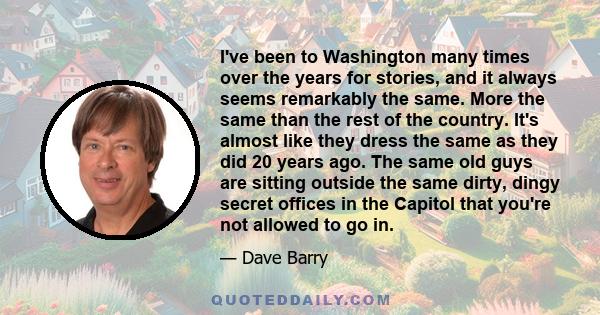 I've been to Washington many times over the years for stories, and it always seems remarkably the same. More the same than the rest of the country. It's almost like they dress the same as they did 20 years ago. The same old guys are sitting outside the same dirty, dingy secret offices in the Capitol that you're not allowed to go in.

— Dave Barry

QUOTEDDAILY.COM